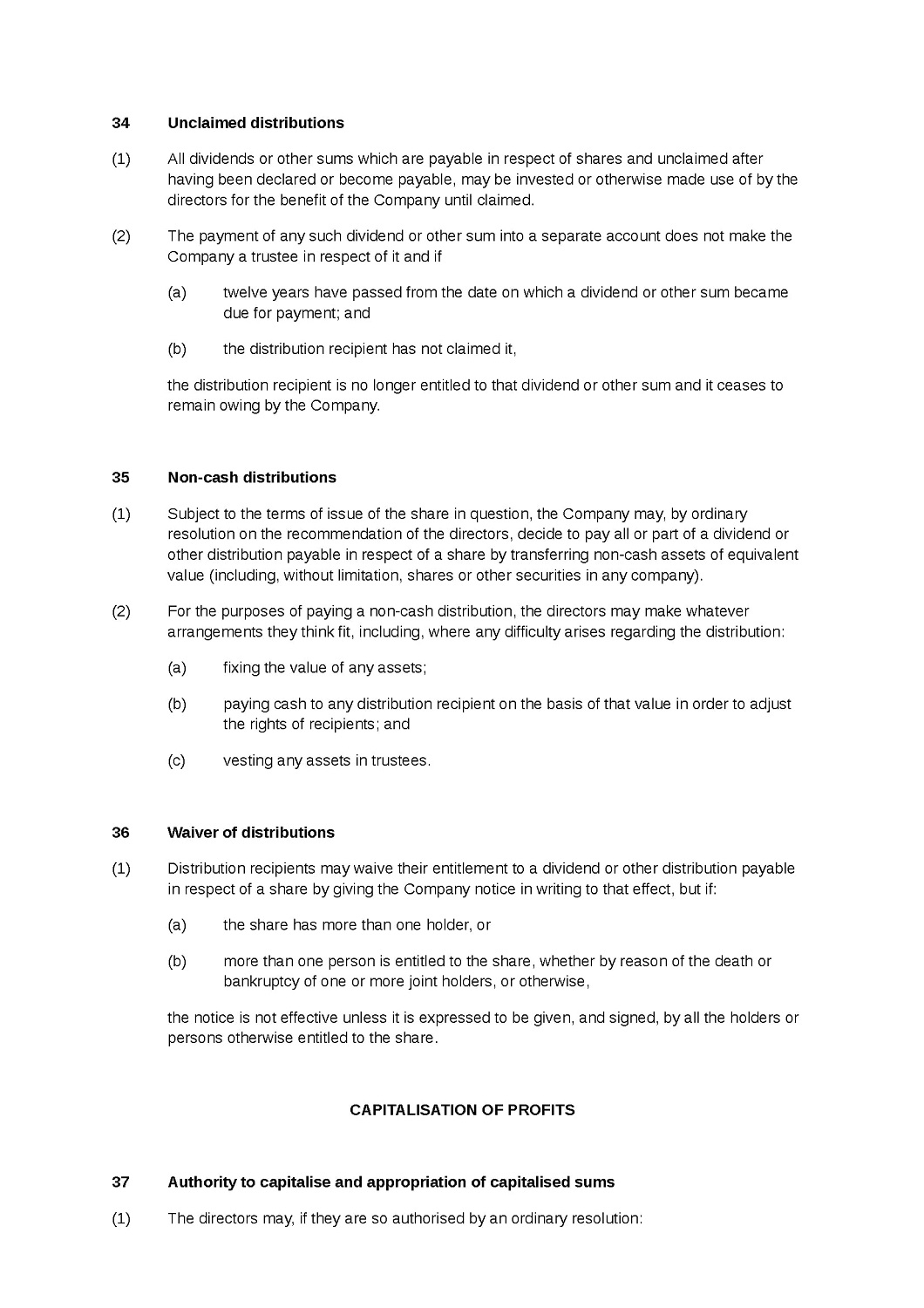 34 Unclaimed distributions

(1) All dividends or other sums which are payable in respect of shares and unclaimed after having been declared or become payable, may be invested or otherwise made use of by the directors for the benefit of the Company until claimed.

(2) The payment of any such dividend or other sum into a separate account does not make the Company a trustee in respect of it and if

(a) twelve years have passed from the date on which a dividend or other sum became due for payment; and

(b) the distribution recipient has not claimed it,

the distribution recipient is no longer entitled to that dividend or other sum and it ceases to remain owing by the Company.

35 Non-cash distributions

(1) Subject to the terms of issue of the share in question, the Company may, by ordinary resolution on the recommendation of the directors, decide to pay all or part of a dividend or other distribution payable in respect of a share by transferring non-cash assets of equivalent value (including, without limitation, shares or other securities in any company).

(2) For the purposes of paying a non-cash distribution, the directors may make whatever arrangements they think fit, including, where any difficulty arises regarding the distribution:

(a) fixing the value of any assets;

(b) paying cash to any distribution recipient on the basis of that value in order to adjust the rights of recipients; and

(c) vesting any assets in trustees.

36 Waiver of distributions

(1) Distribution recipients may waive their entitlement to a dividend or other distribution payable in respect of a share by giving the Company notice in writing to that effect, but if:

(a) the share has more than one holder, or

(b) more than one person is entitled to the share, whether by reason of the death or bankruptcy of one or more joint holders, or otherwise,

the notice is not effective unless it is expressed to be given, and signed, by all the holders or persons otherwise entitled to the share.

CAPITALISATION OF PROFITS

37 Authority to capitalise and appropriation of capitalised sums

(1) The directors may, if they are so authorised by an ordinary resolution: